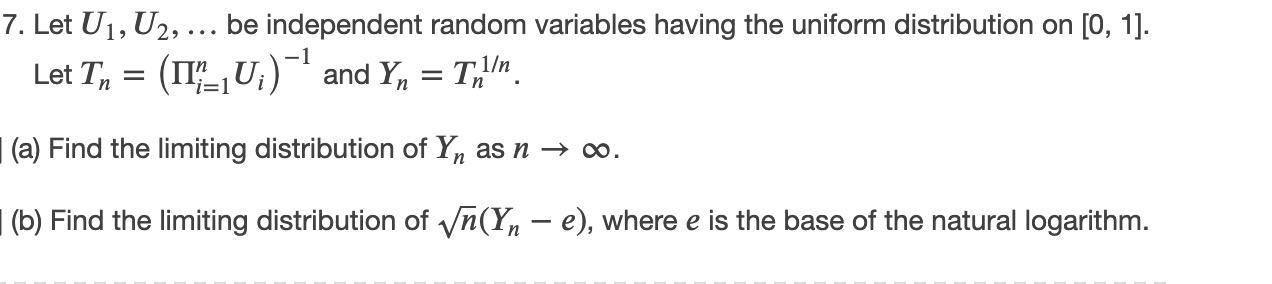 7. Let $U_1, U_2, \ldots$ be independent random variables having the uniform distribution on [0, 1]. Let $T_n = \left(\Pi_{i=1}^{n} U_i\right)^{-1}$ and $Y_n = T_n^{1/n}$.

(a) Find the limiting distribution of $Y_n$ as $n \to \infty$.

(b) Find the limiting distribution of $\sqrt{n}(Y_n - e)$, where $e$ is the base of the natural logarithm.